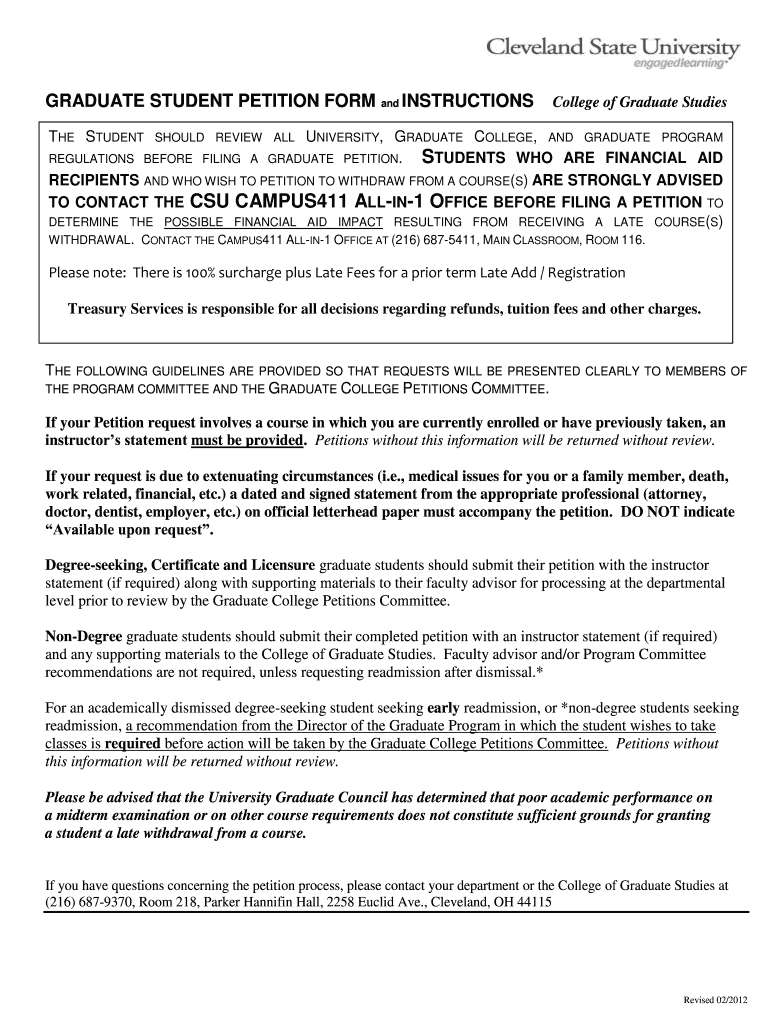 Cleveland State University
engagedlearning

GRADUATE STUDENT PETITION FORM and INSTRUCTIONS College of Graduate Studies

THE STUDENT SHOULD REVIEW ALL UNIVERSITY, GRADUATE COLLEGE, AND GRADUATE PROGRAM REGULATIONS BEFORE FILING A GRADUATE PETITION. STUDENTS WHO ARE FINANCIAL AID RECIPIENTS AND WHO WISH TO PETITION TO WITHDRAW FROM A COURSE(S) ARE STRONGLY ADVISED TO CONTACT THE CSU CAMPUS411 ALL-IN-1 OFFICE BEFORE FILING A PETITION TO DETERMINE THE POSSIBLE FINANCIAL AID IMPACT RESULTING FROM RECEIVING A LATE COURSE(S) WITHDRAWAL. CONTACT THE CAMPUS411 ALL-IN-1 OFFICE AT (216) 687-5411, MAIN CLASSROOM, ROOM 116.

Please note: There is 100% surcharge plus Late Fees for a prior term Late Add / Registration

Treasury Services is responsible for all decisions regarding refunds, tuition fees and other charges.

THE FOLLOWING GUIDELINES ARE PROVIDED SO THAT REQUESTS WILL BE PRESENTED CLEARLY TO MEMBERS OF THE PROGRAM COMMITTEE AND THE GRADUATE COLLEGE PETITIONS COMMITTEE.

If your Petition request involves a course in which you are currently enrolled or have previously taken, an instructor's statement must be provided. Petitions without this information will be returned without review.

If your request is due to extenuating circumstances (i.e., medical issues for you or a family member, death, work related, financial, etc.) a dated and signed statement from the appropriate professional (attorney, doctor, dentist, employer, etc.) on official letterhead paper must accompany the petition. DO NOT indicate "Available upon request".

Degree-seeking, Certificate and Licensure graduate students should submit their petition with the instructor statement (if required) along with supporting materials to their faculty advisor for processing at the departmental level prior to review by the Graduate College Petitions Committee.

Non-Degree graduate students should submit their completed petition with an instructor statement (if required) and any supporting materials to the College of Graduate Studies. Faculty advisor and/or Program Committee recommendations are not required, unless requesting readmission after dismissal.*

For an academically dismissed degree-seeking student seeking early readmission, or *non-degree students seeking readmission, a recommendation from the Director of the Graduate Program in which the student wishes to take classes is required before action will be taken by the Graduate College Petitions Committee. Petitions without this information will be returned without review.

Please be advised that the University Graduate Council has determined that poor academic performance on a midterm examination or on other course requirements does not constitute sufficient grounds for granting a student a late withdrawal from a course.

If you have questions concerning the petition process, please contact your department or the College of Graduate Studies at (216) 687-9370, Room 218, Parker Hannifin Hall, 2258 Euclid Ave., Cleveland, OH 44115

Revised 02/2012